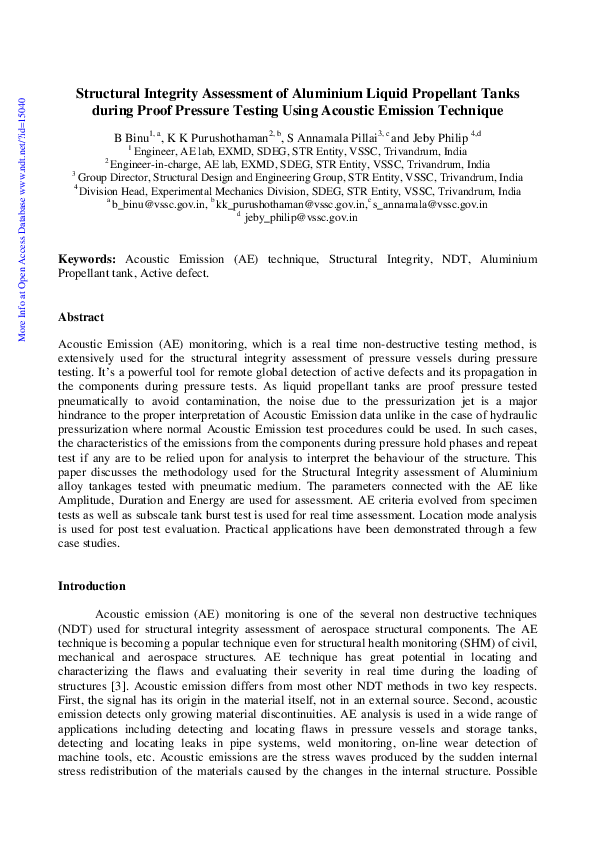 More Info at Open Access Database www.ndt.net/?id=15040

Structural Integrity Assessment of Aluminium Liquid Propellant Tanks during Proof Pressure Testing Using Acoustic Emission Technique

B Binu$^{1, a}$, K K Purushothaman$^{2, b}$, S Annamala Pillai$^{3, c}$ and Jeby Philip $^{4,d}$
$^{1}$ Engineer, AE lab, EXMD, SDEG, STR Entity, VSSC, Trivandrum, India
$^{2}$ Engineer-in-charge, AE lab, EXMD, SDEG, STR Entity, VSSC, Trivandrum, India
$^{3}$ Group Director, Structural Design and Engineering Group, STR Entity, VSSC, Trivandrum, India
$^{4}$ Division Head, Experimental Mechanics Division, SDEG, STR Entity, VSSC, Trivandrum, India
$^{a}$ b_binu@vssc.gov.in, $^{b}$ kk_purushothaman@vssc.gov.in, $^{c}$ s_annamala@vssc.gov.in
$^{d}$ jeby_philip@vssc.gov.in

Keywords: Acoustic Emission (AE) technique, Structural Integrity, NDT, Aluminium Propellant tank, Active defect.

Abstract

Acoustic Emission (AE) monitoring, which is a real time non-destructive testing method, is extensively used for the structural integrity assessment of pressure vessels during pressure testing. It's a powerful tool for remote global detection of active defects and its propagation in the components during pressure tests. As liquid propellant tanks are proof pressure tested pneumatically to avoid contamination, the noise due to the pressurization jet is a major hindrance to the proper interpretation of Acoustic Emission data unlike in the case of hydraulic pressurization where normal Acoustic Emission test procedures could be used. In such cases, the characteristics of the emissions from the components during pressure hold phases and repeat test if any are to be relied upon for analysis to interpret the behaviour of the structure. This paper discusses the methodology used for the Structural Integrity assessment of Aluminium alloy tankages tested with pneumatic medium. The parameters connected with the AE like Amplitude, Duration and Energy are used for assessment. AE criteria evolved from specimen tests as well as subscale tank burst test is used for real time assessment. Location mode analysis is used for post test evaluation. Practical applications have been demonstrated through a few case studies.

Introduction

Acoustic emission (AE) monitoring is one of the several non destructive techniques (NDT) used for structural integrity assessment of aerospace structural components. The AE technique is becoming a popular technique even for structural health monitoring (SHM) of civil, mechanical and aerospace structures. AE technique has great potential in locating and characterizing the flaws and evaluating their severity in real time during the loading of structures [3]. Acoustic emission differs from most other NDT methods in two key respects. First, the signal has its origin in the material itself, not in an external source. Second, acoustic emission detects only growing material discontinuities. AE analysis is used in a wide range of applications including detecting and locating flaws in pressure vessels and storage tanks, detecting and locating leaks in pipe systems, weld monitoring, on-line wear detection of machine tools, etc. Acoustic emissions are the stress waves produced by the sudden internal stress redistribution of the materials caused by the changes in the internal structure. Possible